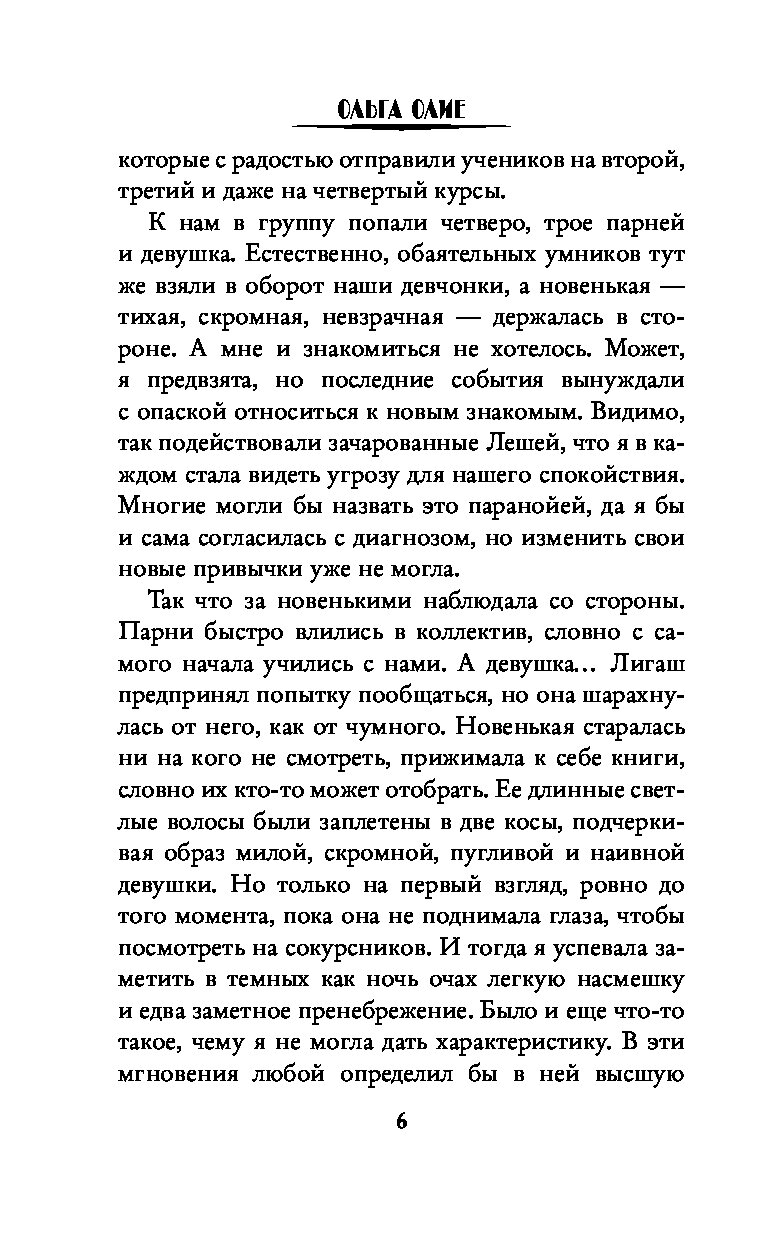 ОЛЬГА ОЛИЕ

которые с радостью отправили учеников на второй, третий и даже на четвертый курсы.

К нам в группу попали четверо, трое парней и девушка. Естественно, обаятельных умников тут же взяли в оборот наши девчонки, а новенькая — тихая, скромная, невзрачная — держалась в стороне. А мне и знакомиться не хотелось. Может, я предвзята, но последние события вынуждали с опаской относиться к новым знакомым. Видимо, так подействовали зачарованные Лешей, что я в каждом стала видеть угрозу для нашего спокойствия. Многие могли бы назвать это паранойей, да я бы и сама согласилась с диагнозом, но изменить свои новые привычки уже не могла.

Так что за новенькими наблюдала со стороны. Парни быстро влились в коллектив, словно с самого начала учились с нами. А девушка... Лигаш предпринял попытку пообщаться, но она шарахнулась от него, как от чумного. Новенькая старалась ни на кого не смотреть, прижимала к себе книги, словно их кто-то может отобрать. Ее длинные светлые волосы были заплетены в две косы, подчеркивая образ милой, скромной, пугливой и наивной девушки. Но только на первый взгляд, ровно до того момента, пока она не поднимала глаза, чтобы посмотреть на сокурсников. И тогда я успевала заметить в темных как ночь очах легкую насмешку и едва заметное пренебрежение. Было и еще что-то такое, чему я не могла дать характеристику. В эти мгновения любой определил бы в ней высшую

6